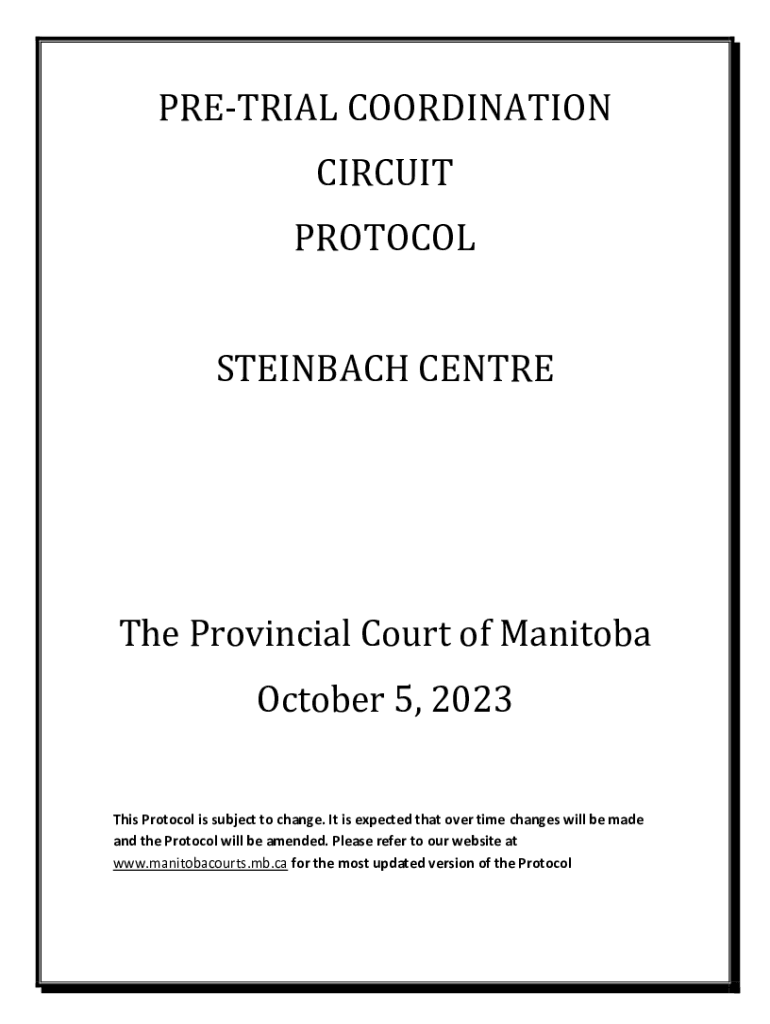 PRE-TRIAL COORDINATION

CIRCUIT

PROTOCOL

STEINBACH CENTRE

The Provincial Court of Manitoba

October 5, 2023

This Protocol is subject to change. It is expected that over time changes will be made and the Protocol will be amended. Please refer to our website at www.manitobacourts.mb.ca for the most updated version of the Protocol